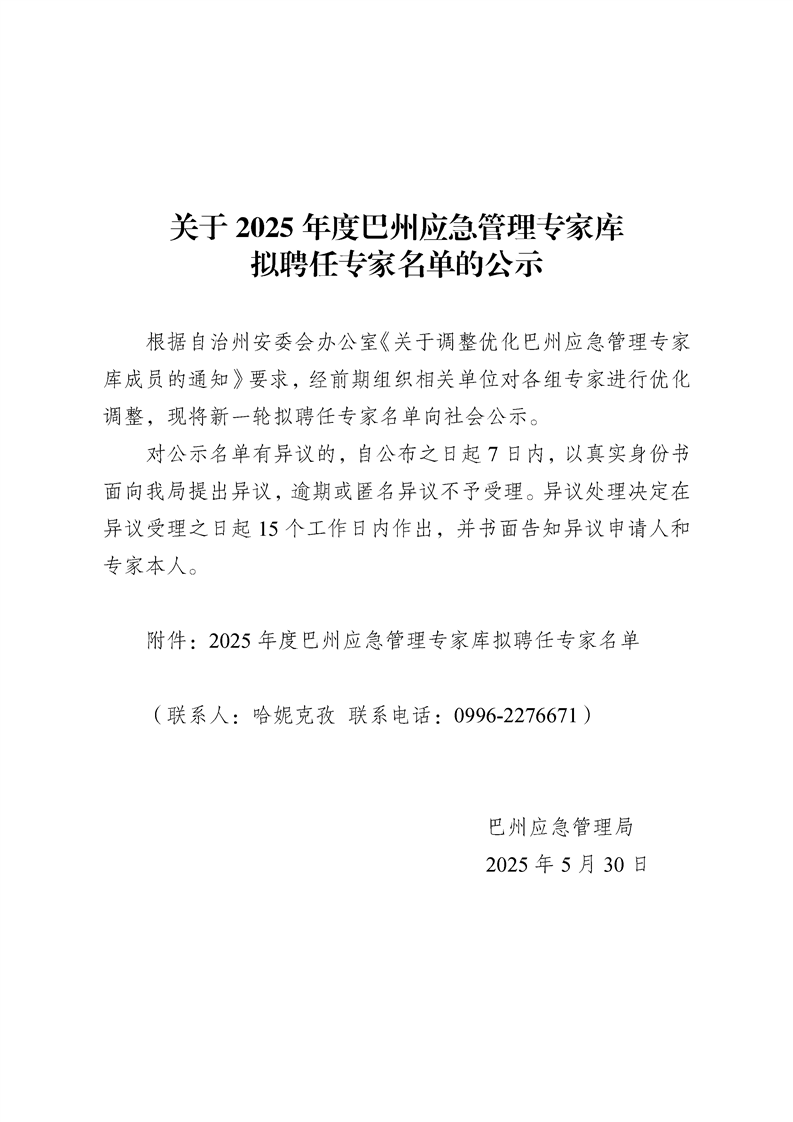 关于 2025 年度巴州应急管理专家库
拟聘任专家名单的公示

根据自治州安委会办公室《关于调整优化巴州应急管理专家库成员的通知》要求，经前期组织相关单位对各组专家进行优化调整，现将新一轮拟聘任专家名单向社会公示。

对公示名单有异议的，自公布之日起 7 日内，以真实身份书面向我局提出异议，逾期或匿名异议不予受理。异议处理决定在异议受理之日起 15 个工作日内作出，并书面告知异议申请人和专家本人。

附件：2025 年度巴州应急管理专家库拟聘任专家名单

（联系人：哈妮克孜 联系电话：0996-2276671）

巴州应急管理局
2025 年 5 月 30 日